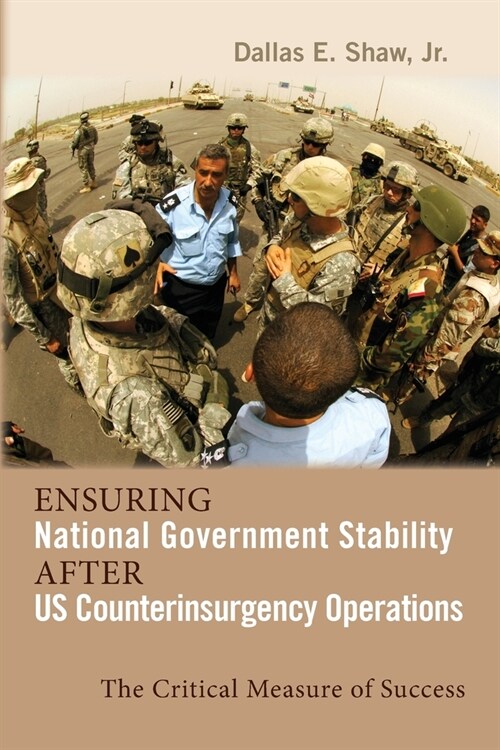 Dallas E. Shaw, Jr.

ENSURING
National Government Stability
AFTER
US Counterinsurgency Operations

The Critical Measure of Success